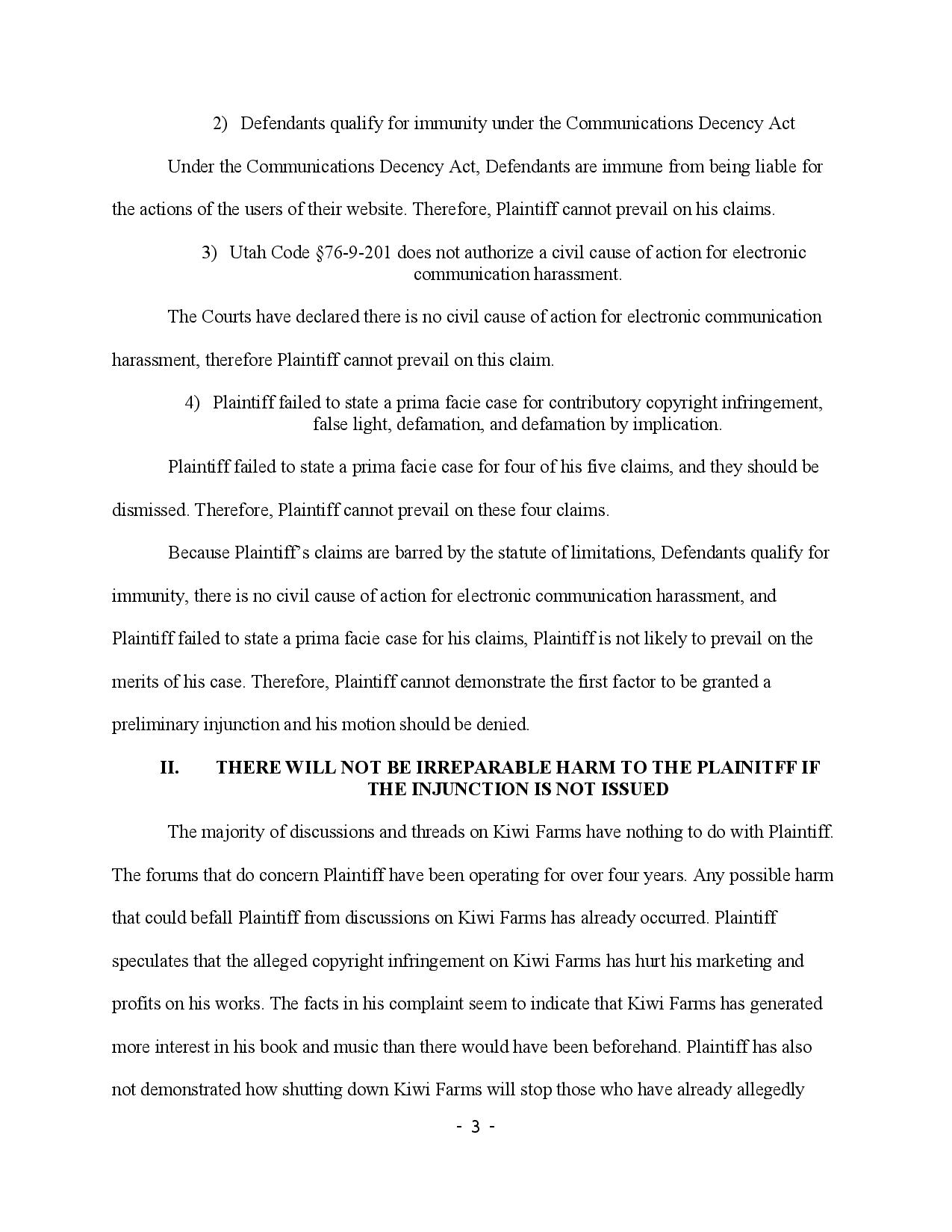 2) Defendants qualify for immunity under the Communications Decency Act

Under the Communications Decency Act, Defendants are immune from being liable for the actions of the users of their website. Therefore, Plaintiff cannot prevail on his claims.

3) Utah Code §76-9-201 does not authorize a civil cause of action for electronic communication harassment.

The Courts have declared there is no civil cause of action for electronic communication harassment, therefore Plaintiff cannot prevail on this claim.

4) Plaintiff failed to state a prima facie case for contributory copyright infringement, false light, defamation, and defamation by implication.

Plaintiff failed to state a prima facie case for four of his five claims, and they should be dismissed. Therefore, Plaintiff cannot prevail on these four claims.

Because Plaintiff's claims are barred by the statute of limitations, Defendants qualify for immunity, there is no civil cause of action for electronic communication harassment, and Plaintiff failed to state a prima facie case for his claims, Plaintiff is not likely to prevail on the merits of his case. Therefore, Plaintiff cannot demonstrate the first factor to be granted a preliminary injunction and his motion should be denied.

II. THERE WILL NOT BE IRREPARABLE HARM TO THE PLAINITFF IF THE INJUNCTION IS NOT ISSUED

The majority of discussions and threads on Kiwi Farms have nothing to do with Plaintiff. The forums that do concern Plaintiff have been operating for over four years. Any possible harm that could befall Plaintiff from discussions on Kiwi Farms has already occurred. Plaintiff speculates that the alleged copyright infringement on Kiwi Farms has hurt his marketing and profits on his works. The facts in his complaint seem to indicate that Kiwi Farms has generated more interest in his book and music than there would have been beforehand. Plaintiff has also not demonstrated how shutting down Kiwi Farms will stop those who have already allegedly

- 3 -